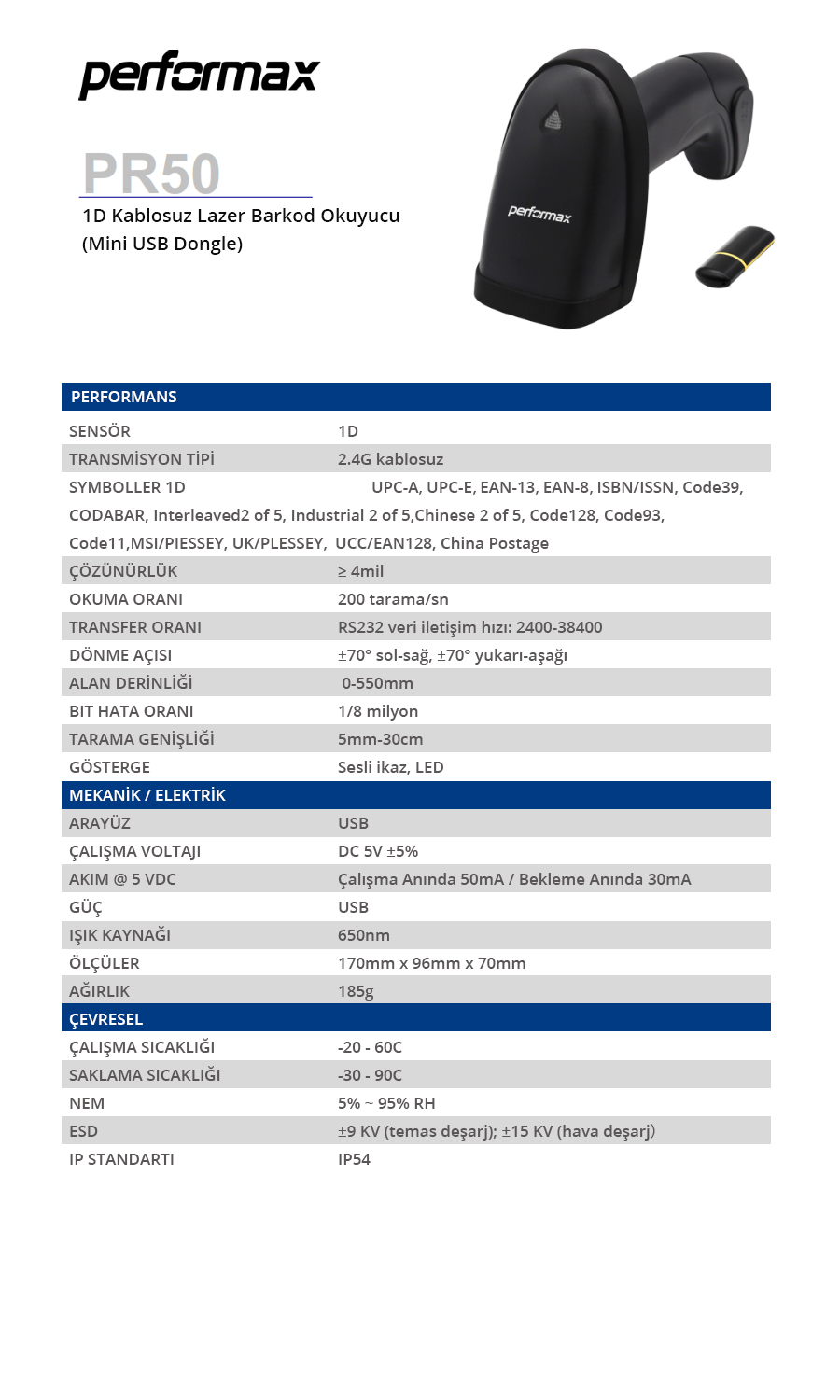 performax

PR50
1D Kablosuz Lazer Barkod Okuyucu
(Mini USB Dongle)

performax

| PERFORMANS | |
|---|---|
| SENSÖR | 1D |
| TRANSMİSYON TİPİ | 2.4G kablosuz |
| SYMBOLLER 1D | UPC-A, UPC-E, EAN-13, EAN-8, ISBN/ISSN, Code39, CODABAR, Interleaved2 of 5, Industrial 2 of 5,Chinese 2 of 5, Code128, Code93, Code11,MSI/PIESSEY, UK/PLESSEY, UCC/EAN128, China Postage |
| ÇÖZÜNÜRLÜK | ≥ 4mil |
| OKUMA ORANI | 200 tarama/sn |
| TRANSFER ORANI | RS232 veri iletişim hızı: 2400-38400 |
| DÖNME AÇISI | ±70° sol-sağ, ±70° yukarı-aşağı |
| ALAN DERİNLİĞİ | 0-550mm |
| BIT HATA ORANI | 1/8 milyon |
| TARAMA GENİŞLİĞİ | 5mm-30cm |
| GÖSTERGE | Sesli ikaz, LED |
| MEKANİK / ELEKTRİK | |
| ARAYÜZ | USB |
| ÇALIŞMA VOLTAJI | DC 5V ±5% |
| AKIM @ 5 VDC | Çalışma Anında 50mA / Bekleme Anında 30mA |
| GÜÇ | USB |
| IŞIK KAYNAĞI | 650nm |
| ÖLÇÜLER | 170mm x 96mm x 70mm |
| AĞIRLIK | 185g |
| ÇEVRESEL | |
| ÇALIŞMA SICAKLIĞI | -20 - 60C |
| SAKLAMA SICAKLIĞI | -30 - 90C |
| NEM | 5% ~ 95% RH |
| ESD | ±9 KV (temas deşarj); ±15 KV (hava deşarj) |
| IP STANDARTI | IP54 |